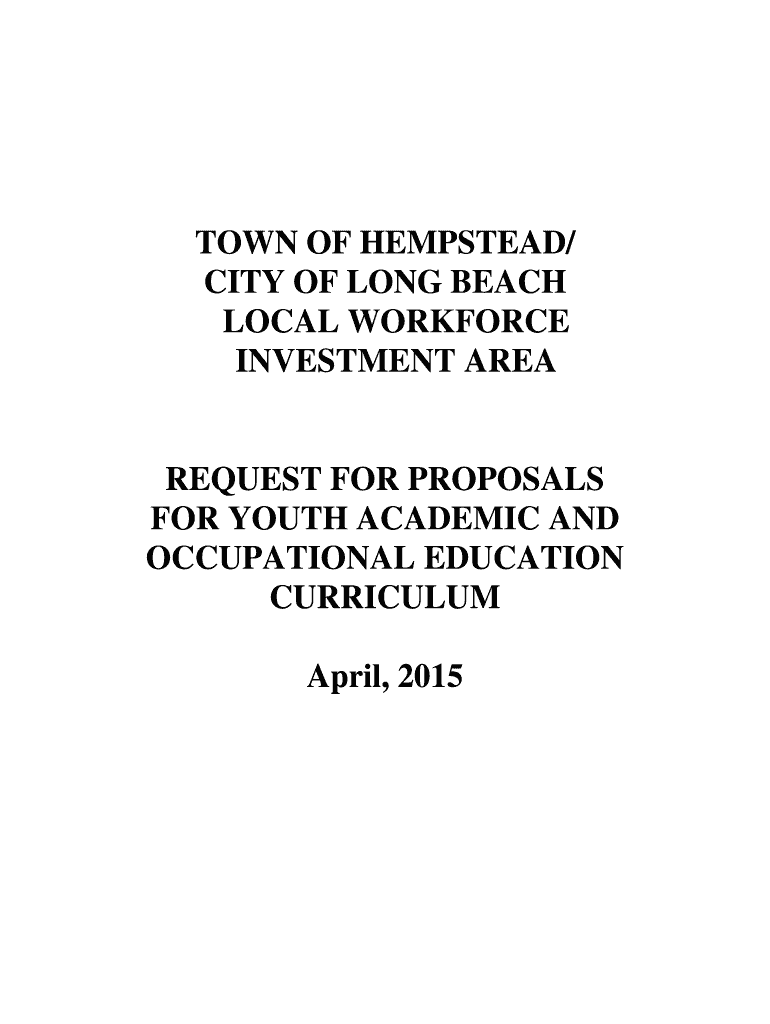 TOWN OF HEMPSTEAD/
CITY OF LONG BEACH
LOCAL WORKFORCE
INVESTMENT AREA

REQUEST FOR PROPOSALS
FOR YOUTH ACADEMIC AND
OCCUPATIONAL EDUCATION
CURRICULUM

April, 2015